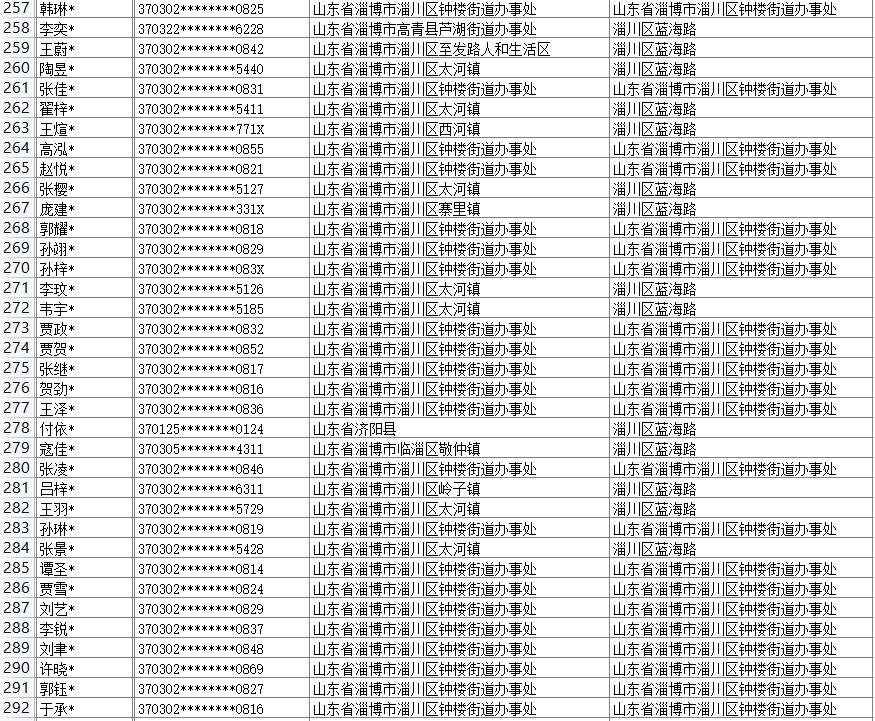 | 257 | 韩琳* | 370302********0825 | 山东省淄博市淄川区钟楼街道办事处 | 山东省淄博市淄川区钟楼街道办事处 |
|---|---|---|---|---|
| 258 | 李奕* | 370322********6228 | 山东省淄博市高青县芦湖街道办事处 | 淄川区蓝海路 |
| 259 | 王蔚* | 370302********0842 | 山东省淄博市淄川区至发路人和生活区 | 淄川区蓝海路 |
| 260 | 陶昱* | 370302********5440 | 山东省淄博市淄川区太河镇 | 淄川区蓝海路 |
| 261 | 张佳* | 370302********0831 | 山东省淄博市淄川区钟楼街道办事处 | 山东省淄博市淄川区钟楼街道办事处 |
| 262 | 翟梓* | 370302********5411 | 山东省淄博市淄川区太河镇 | 淄川区蓝海路 |
| 263 | 王煊* | 370302********771X | 山东省淄博市淄川区西河镇 | 淄川区蓝海路 |
| 264 | 高泓* | 370302********0855 | 山东省淄博市淄川区钟楼街道办事处 | 山东省淄博市淄川区钟楼街道办事处 |
| 265 | 赵悦* | 370302********0821 | 山东省淄博市淄川区钟楼街道办事处 | 山东省淄博市淄川区钟楼街道办事处 |
| 266 | 张樱* | 370302********5127 | 山东省淄博市淄川区太河镇 | 淄川区蓝海路 |
| 267 | 庞建* | 370302********331X | 山东省淄博市淄川区寨里镇 | 淄川区蓝海路 |
| 268 | 郭耀* | 370302********0818 | 山东省淄博市淄川区钟楼街道办事处 | 山东省淄博市淄川区钟楼街道办事处 |
| 269 | 孙翊* | 370302********0829 | 山东省淄博市淄川区钟楼街道办事处 | 山东省淄博市淄川区钟楼街道办事处 |
| 270 | 孙梓* | 370302********083X | 山东省淄博市淄川区钟楼街道办事处 | 山东省淄博市淄川区钟楼街道办事处 |
| 271 | 李玟* | 370302********5126 | 山东省淄博市淄川区太河镇 | 淄川区蓝海路 |
| 272 | 韦宇* | 370302********5185 | 山东省淄博市淄川区太河镇 | 淄川区蓝海路 |
| 273 | 贾政* | 370302********0832 | 山东省淄博市淄川区钟楼街道办事处 | 山东省淄博市淄川区钟楼街道办事处 |
| 274 | 贾贺* | 370302********0852 | 山东省淄博市淄川区钟楼街道办事处 | 山东省淄博市淄川区钟楼街道办事处 |
| 275 | 张继* | 370302********0817 | 山东省淄博市淄川区钟楼街道办事处 | 山东省淄博市淄川区钟楼街道办事处 |
| 276 | 贺劲* | 370302********0816 | 山东省淄博市淄川区钟楼街道办事处 | 山东省淄博市淄川区钟楼街道办事处 |
| 277 | 王泽* | 370302********0836 | 山东省淄博市淄川区钟楼街道办事处 | 山东省淄博市淄川区钟楼街道办事处 |
| 278 | 付依* | 370125********0124 | 山东省济阳县 | 淄川区蓝海路 |
| 279 | 寇佳* | 370305********4311 | 山东省淄博市临淄区敬仲镇 | 淄川区蓝海路 |
| 280 | 张凌* | 370302********0846 | 山东省淄博市淄川区钟楼街道办事处 | 山东省淄博市淄川区钟楼街道办事处 |
| 281 | 吕梓* | 370302********6311 | 山东省淄博市淄川区岭子镇 | 淄川区蓝海路 |
| 282 | 王羽* | 370302********5729 | 山东省淄博市淄川区太河镇 | 淄川区蓝海路 |
| 283 | 孙琳* | 370302********0819 | 山东省淄博市淄川区钟楼街道办事处 | 山东省淄博市淄川区钟楼街道办事处 |
| 284 | 张景* | 370302********5428 | 山东省淄博市淄川区太河镇 | 淄川区蓝海路 |
| 285 | 谭圣* | 370302********0814 | 山东省淄博市淄川区钟楼街道办事处 | 山东省淄博市淄川区钟楼街道办事处 |
| 286 | 贾雪* | 370302********0824 | 山东省淄博市淄川区钟楼街道办事处 | 山东省淄博市淄川区钟楼街道办事处 |
| 287 | 刘艺* | 370302********0829 | 山东省淄博市淄川区钟楼街道办事处 | 山东省淄博市淄川区钟楼街道办事处 |
| 288 | 李锐* | 370302********0837 | 山东省淄博市淄川区钟楼街道办事处 | 山东省淄博市淄川区钟楼街道办事处 |
| 289 | 刘聿* | 370302********0848 | 山东省淄博市淄川区钟楼街道办事处 | 山东省淄博市淄川区钟楼街道办事处 |
| 290 | 许晓* | 370302********0869 | 山东省淄博市淄川区钟楼街道办事处 | 山东省淄博市淄川区钟楼街道办事处 |
| 291 | 郭钰* | 370302********0827 | 山东省淄博市淄川区钟楼街道办事处 | 山东省淄博市淄川区钟楼街道办事处 |
| 292 | 于承* | 370302********0816 | 山东省淄博市淄川区钟楼街道办事处 | 山东省淄博市淄川区钟楼街道办事处 |